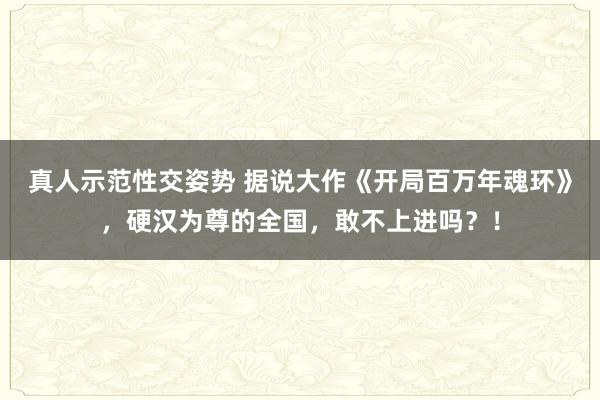 真人示范性交姿势 据说大作《开局百万年魂环》，硬汉为尊的全国，敢不上进吗？！